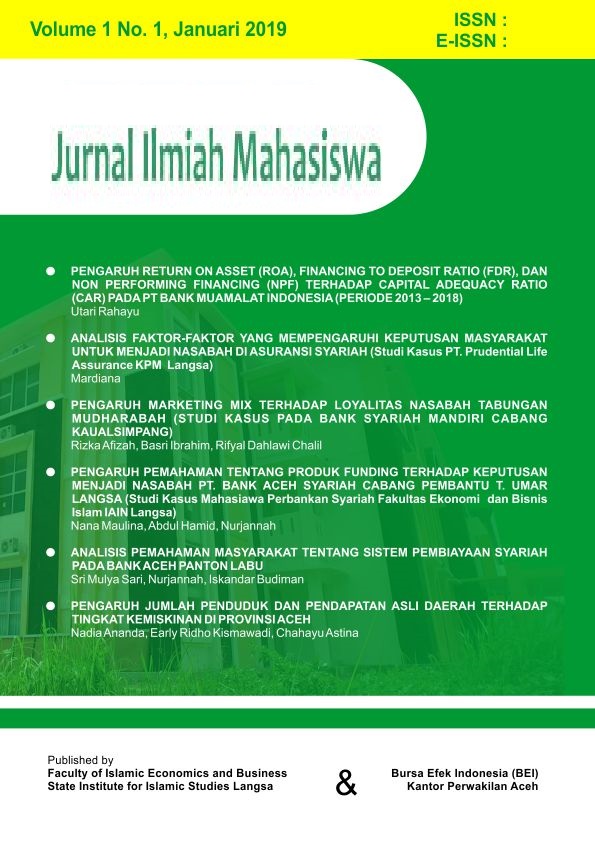 Volume 1 No. 1, Januari 2019

ISSN :
E-ISSN :

Jurnal Ilmiah Mahasiswa

PENGARUH RETURN ON ASSET (ROA), FINANCING TO DEPOSIT RATIO (FDR), DAN NON PERFORMING FINANCING (NPF) TERHADAP CAPITAL ADEQUACY RATIO (CAR) PADA PT BANK MUAMALAT INDONESIA (PERIODE 2013 – 2018)
Utari Rahayu

ANALISIS FAKTOR-FAKTOR YANG MEMPENGARUHI KEPUTUSAN MASYARAKAT UNTUK MENJADI NASABAH DI ASURANSI SYARIAH (Studi Kasus PT. Prudential Life Assurance KPM Langsa)
Mardiana

PENGARUH MARKETING MIX TERHADAP LOYALITAS NASABAH TABUNGAN MUDHARABAH (STUDI KASUS PADA BANK SYARIAH MANDIRI CABANG KAUALSIMPANG)
Rizka Afizah, Basri Ibrahim, Rifyal Dahlawi Chalil

PENGARUH PEMAHAMAN TENTANG PRODUK FUNDING TERHADAP KEPUTUSAN MENJADI NASABAH PT. BANK ACEH SYARIAH CABANG PEMBANTU T. UMAR LANGSA (Studi Kasus Mahasiawa Perbankan Syariah Fakultas Ekonomi dan Bisnis Islam IAIN Langsa)
Nana Maulina, Abdul Hamid, Nurjannah

ANALISIS PEMAHAMAN MASYARAKAT TENTANG SISTEM PEMBIAYAAN SYARIAH PADA BANK ACEH PANTON LABU
Sri Mulya Sari, Nurjannah, Iskandar Budiman

PENGARUH JUMLAH PENDUDUK DAN PENDAPATAN ASLI DAERAH TERHADAP TINGKAT KEMISKINAN DI PROVINSI ACEH
Nadia Ananda, Early Ridho Kismawadi, Chahayu Astina

Published by
Faculty of Islamic Economics and Business
State Institute for Islamic Studies Langsa

&

Bursa Efek Indonesia (BEI)
Kantor Perwakilan Aceh